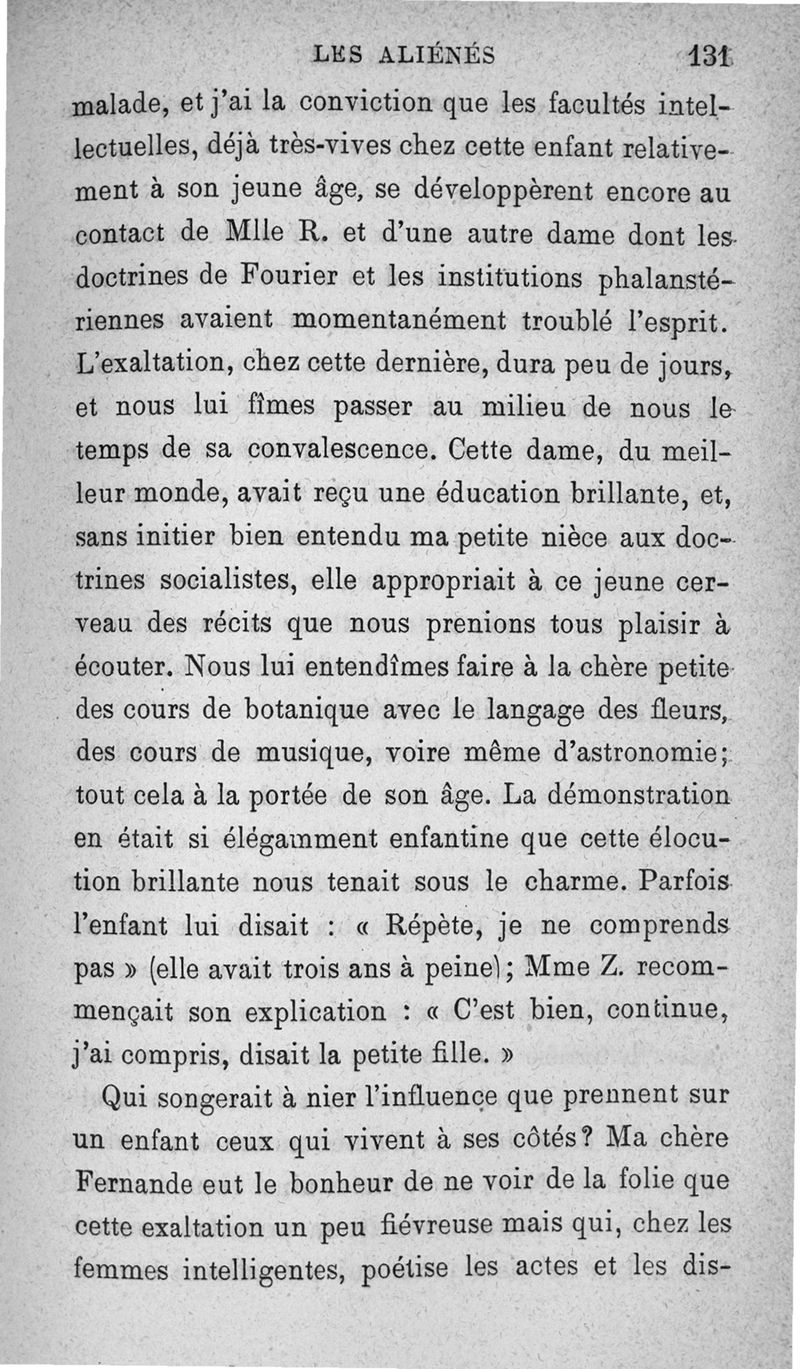 LES ALIÉNÉS 131

malade, et j'ai la conviction que les facultés intellectuelles, déjà très-vives chez cette enfant relativement à son jeune âge, se développèrent encore au contact de Mlle R. et d'une autre dame dont les doctrines de Fourier et les institutions phalanstériennes avaient momentanément troublé l'esprit. L'exaltation, chez cette dernière, dura peu de jours, et nous lui fîmes passer au milieu de nous le temps de sa convalescence. Cette dame, du meilleur monde, avait reçu une éducation brillante, et, sans initier bien entendu ma petite nièce aux doctrines socialistes, elle appropriait à ce jeune cerveau des récits que nous prenions tous plaisir à écouter. Nous lui entendîmes faire à la chère petite des cours de botanique avec le langage des fleurs, des cours de musique, voire même d'astronomie; tout cela à la portée de son âge. La démonstration en était si élégamment enfantine que cette élocution brillante nous tenait sous le charme. Parfois l'enfant lui disait : « Répète, je ne comprends pas » (elle avait trois ans à peine); Mme Z. recommençait son explication : « C'est bien, continue, j'ai compris, disait la petite fille. »

Qui songerait à nier l'influence que prennent sur un enfant ceux qui vivent à ses côtés? Ma chère Fernande eut le bonheur de ne voir de la folie que cette exaltation un peu fiévreuse mais qui, chez les femmes intelligentes, poétise les actes et les dis-